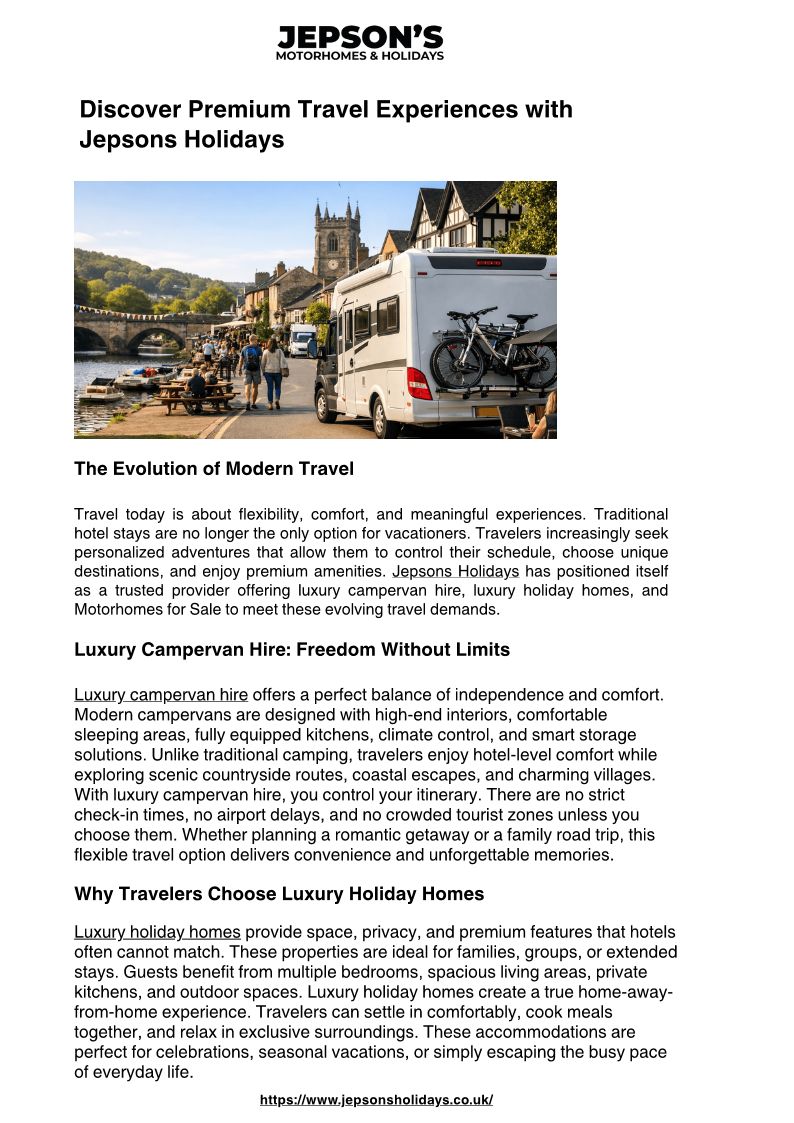 JEPSON'S
MOTORHOMES & HOLIDAYS

Discover Premium Travel Experiences with Jepsons Holidays

The Evolution of Modern Travel

Travel today is about flexibility, comfort, and meaningful experiences. Traditional hotel stays are no longer the only option for vacationers. Travelers increasingly seek personalized adventures that allow them to control their schedule, choose unique destinations, and enjoy premium amenities. Jepsons Holidays has positioned itself as a trusted provider offering luxury campervan hire, luxury holiday homes, and Motorhomes for Sale to meet these evolving travel demands.

Luxury Campervan Hire: Freedom Without Limits

Luxury campervan hire offers a perfect balance of independence and comfort. Modern campervans are designed with high-end interiors, comfortable sleeping areas, fully equipped kitchens, climate control, and smart storage solutions. Unlike traditional camping, travelers enjoy hotel-level comfort while exploring scenic countryside routes, coastal escapes, and charming villages. With luxury campervan hire, you control your itinerary. There are no strict check-in times, no airport delays, and no crowded tourist zones unless you choose them. Whether planning a romantic getaway or a family road trip, this flexible travel option delivers convenience and unforgettable memories.

Why Travelers Choose Luxury Holiday Homes

Luxury holiday homes provide space, privacy, and premium features that hotels often cannot match. These properties are ideal for families, groups, or extended stays. Guests benefit from multiple bedrooms, spacious living areas, private kitchens, and outdoor spaces. Luxury holiday homes create a true home-away-from-home experience. Travelers can settle in comfortably, cook meals together, and relax in exclusive surroundings. These accommodations are perfect for celebrations, seasonal vacations, or simply escaping the busy pace of everyday life.

https://www.jepsonsholidays.co.uk/